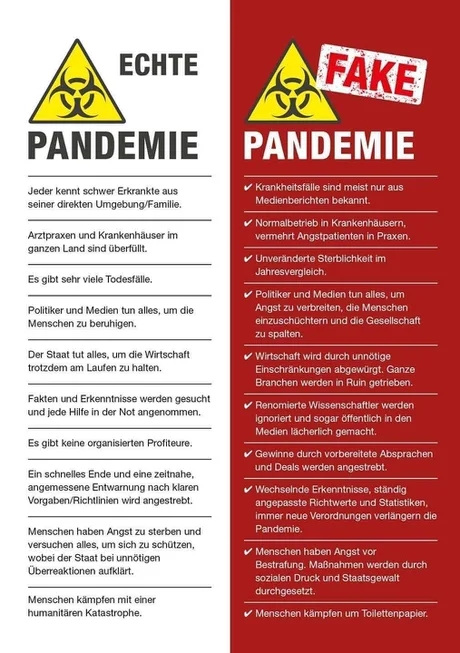 ECHTE
PANDEMIE

Jeder kennt schwer Erkrankte aus seiner direkten Umgebung/Familie.

Arztpraxen und Krankenhäuser im ganzen Land sind überfüllt.

Es gibt sehr viele Todesfälle.

Politiker und Medien tun alles, um die Menschen zu beruhigen.

Der Staat tut alles, um die Wirtschaft trotzdem am Laufen zu halten.

Fakten und Erkenntnisse werden gesucht und jede Hilfe in der Not angenommen.

Es gibt keine organisierten Profiteure.

Ein schnelles Ende und eine zeitnahe, angemessene Entwarnung nach klaren Vorgaben/Richtlinien wird angestrebt.

Menschen haben Angst zu sterben und versuchen alles, um sich zu schützen, wobei der Staat bei unnötigen Überreaktionen aufklärt.

Menschen kämpfen mit einer humanitären Katastrophe.

FAKE
PANDEMIE

✔ Krankheitsfälle sind meist nur aus Medienberichten bekannt.

✔ Normalbetrieb in Krankenhäusern, vermehrt Angstpatienten in Praxen.

✔ Unveränderte Sterblichkeit im Jahresvergleich.

✔ Politiker und Medien tun alles, um Angst zu verbreiten, die Menschen einzuschüchtern und die Gesellschaft zu spalten.

✔ Wirtschaft wird durch unnötige Einschränkungen abgewürgt. Ganze Branchen werden in Ruin getrieben.

✔ Renomierte Wissenschaftler werden ignoriert und sogar öffentlich in den Medien lächerlich gemacht.

✔ Gewinne durch vorbereitete Absprachen und Deals werden angestrebt.

✔ Wechselnde Erkenntnisse, ständig angepasste Richtwerte und Statistiken, immer neue Verordnungen verlängern die Pandemie.

✔ Menschen haben Angst vor Bestrafung. Maßnahmen werden durch sozialen Druck und Staatsgewalt durchgesetzt.

✔ Menschen kämpfen um Toilettenpapier.